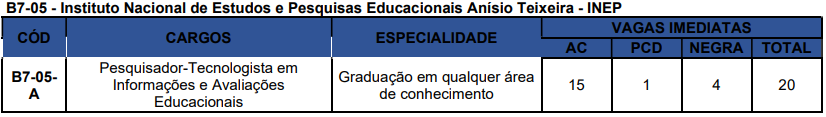 B7-05 - Instituto Nacional de Estudos e Pesquisas Educacionais Anísio Teixeira - INEP

| CÓD | CARGOS | ESPECIALIDADE | VAGAS IMEDIATAS AC | VAGAS IMEDIATAS PCD | VAGAS IMEDIATAS NEGRA | VAGAS IMEDIATAS TOTAL |
|---|---|---|---|---|---|---|
| B7-05-A | Pesquisador-Tecnologista em Informações e Avaliações Educacionais | Graduação em qualquer área de conhecimento | 15 | 1 | 4 | 20 |